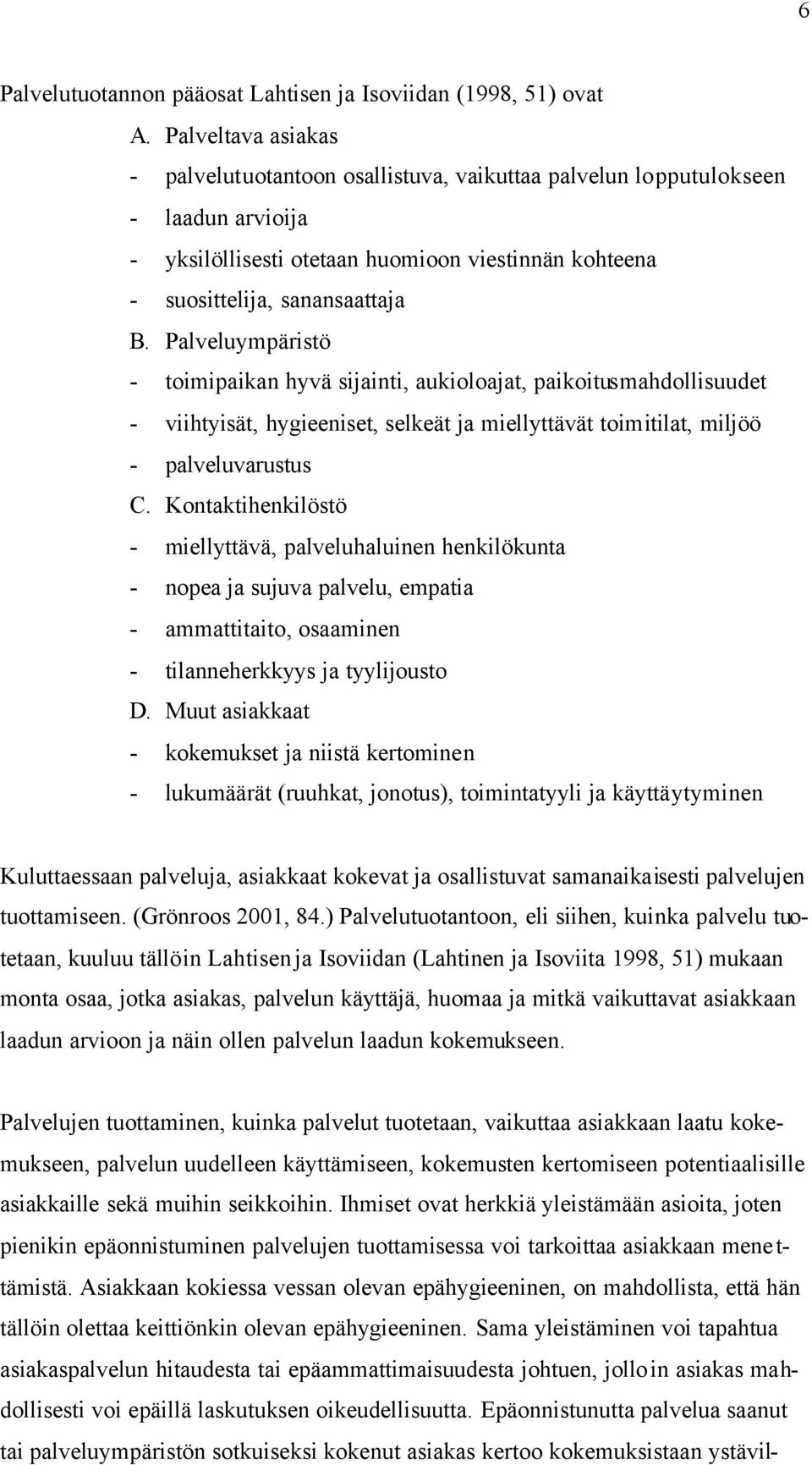 6

Palvelutuotannon pääosat Lahtisen ja Isoviidan (1998, 51) ovat

A. Palveltava asiakas
- palvelutuotantoon osallistuva, vaikuttaa palvelun lopputulokseen
- laadun arvioija
- yksilöllisesti otetaan huomioon viestinnän kohteena
- suosittelija, sanansaattaja

B. Palveluympäristö
- toimipaikan hyvä sijainti, aukioloajat, paikoitusmahdollisuudet
- viihtyisät, hygieeniset, selkeät ja miellyttävät toimitilat, miljöö
- palveluvarustus

C. Kontaktihenkilöstö
- miellyttävä, palveluhaluinen henkilökunta
- nopea ja sujuva palvelu, empatia
- ammattitaito, osaaminen
- tilanneherkkyys ja tyylijousto

D. Muut asiakkaat
- kokemukset ja niistä kertominen
- lukumäärät (ruuhkat, jonotus), toimintatyyli ja käyttäytyminen

Kuluttaessaan palveluja, asiakkaat kokevat ja osallistuvat samanaikaisesti palvelujen tuottamiseen. (Grönroos 2001, 84.) Palvelutuotantoon, eli siihen, kuinka palvelu tuotetaan, kuuluu tällöin Lahtisen ja Isoviidan (Lahtinen ja Isoviita 1998, 51) mukaan monta osaa, jotka asiakas, palvelun käyttäjä, huomaa ja mitkä vaikuttavat asiakkaan laadun arvioon ja näin ollen palvelun laadun kokemukseen.

Palvelujen tuottaminen, kuinka palvelut tuotetaan, vaikuttaa asiakkaan laatu kokemukseen, palvelun uudelleen käyttämiseen, kokemusten kertomiseen potentiaalisille asiakkaille sekä muihin seikkoihin. Ihmiset ovat herkkiä yleistämään asioita, joten pienikin epäonnistuminen palvelujen tuottamisessa voi tarkoittaa asiakkaan menettämistä. Asiakkaan kokiessa vessan olevan epähygieeninen, on mahdollista, että hän tällöin olettaa keittiönkin olevan epähygieeninen. Sama yleistäminen voi tapahtua asiakaspalvelun hitaudesta tai epäammattimaisuudesta johtuen, jolloin asiakas mahdollisesti voi epäillä laskutuksen oikeudellisuutta. Epäonnistunutta palvelua saanut tai palveluympäristön sotkuiseksi kokenut asiakas kertoo kokemuksistaan ystävil-